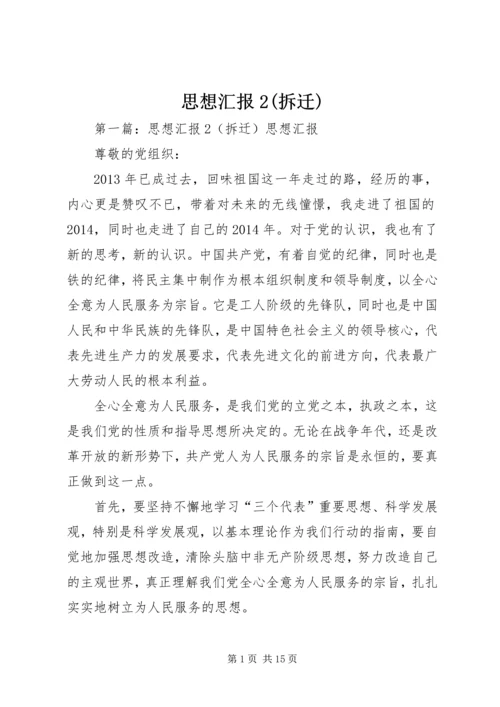 思想汇报 2(拆迁)

第一篇：思想汇报 2（拆迁）思想汇报

尊敬的党组织：

2013 年已成过去，回味祖国这一年走过的路，经历的事，内心更是赞叹不已，带着对未来的无线憧憬，我走进了祖国的 2014，同时也走进了自己的 2014 年。对于党的认识，我也有了新的思考，新的认识。中国共产党，有着自觉的纪律，同时也是铁的纪律，将民主集中制作为根本组织制度和领导制度，以全心全意为人民服务为宗旨。它是工人阶级的先锋队，同时也是中国人民和中华民族的先锋队，是中国特色社会主义的领导核心，代表先进生产力的发展要求，代表先进文化的前进方向，代表最广大劳动人民的根本利益。

全心全意为人民服务，是我们党的立党之本，执政之本，这是我们党的性质和指导思想所决定的。无论在战争年代，还是改革开放的新形势下，共产党人为人民服务的宗旨是永恒的，要真正做到这一点。

首先，要坚持不懈地学习“三个代表”重要思想、科学发展观，特别是科学发展观，以基本理论作为我们行动的指南，要自觉地加强思想改造，清除头脑中非无产阶级思想，努力改造自己的主观世界，真正理解我们党全心全意为人民服务的宗旨，扎扎实实地树立为人民服务的思想。

第 1 页 共 15 页